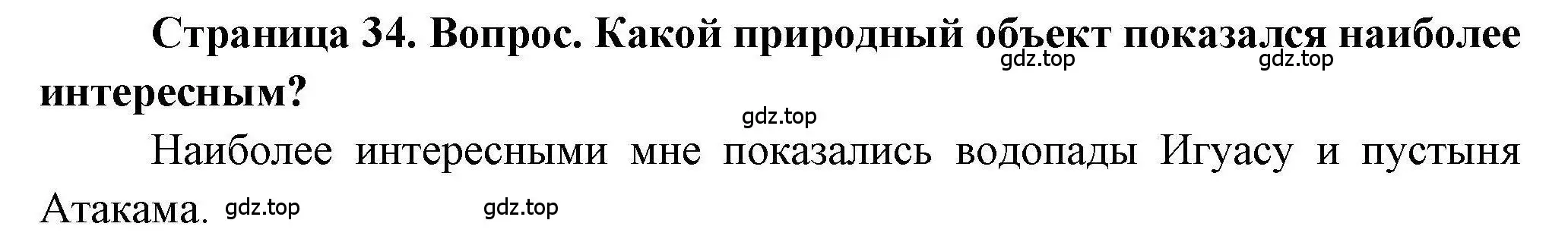 Страница 34. Вопрос. Какой природный объект показался наиболее интересным?

gdz.top gdz.top

gdz.top

Наиболее интересными мне показались водопады Игуасу и пустыня Атакама.

gdz.top gdz.top